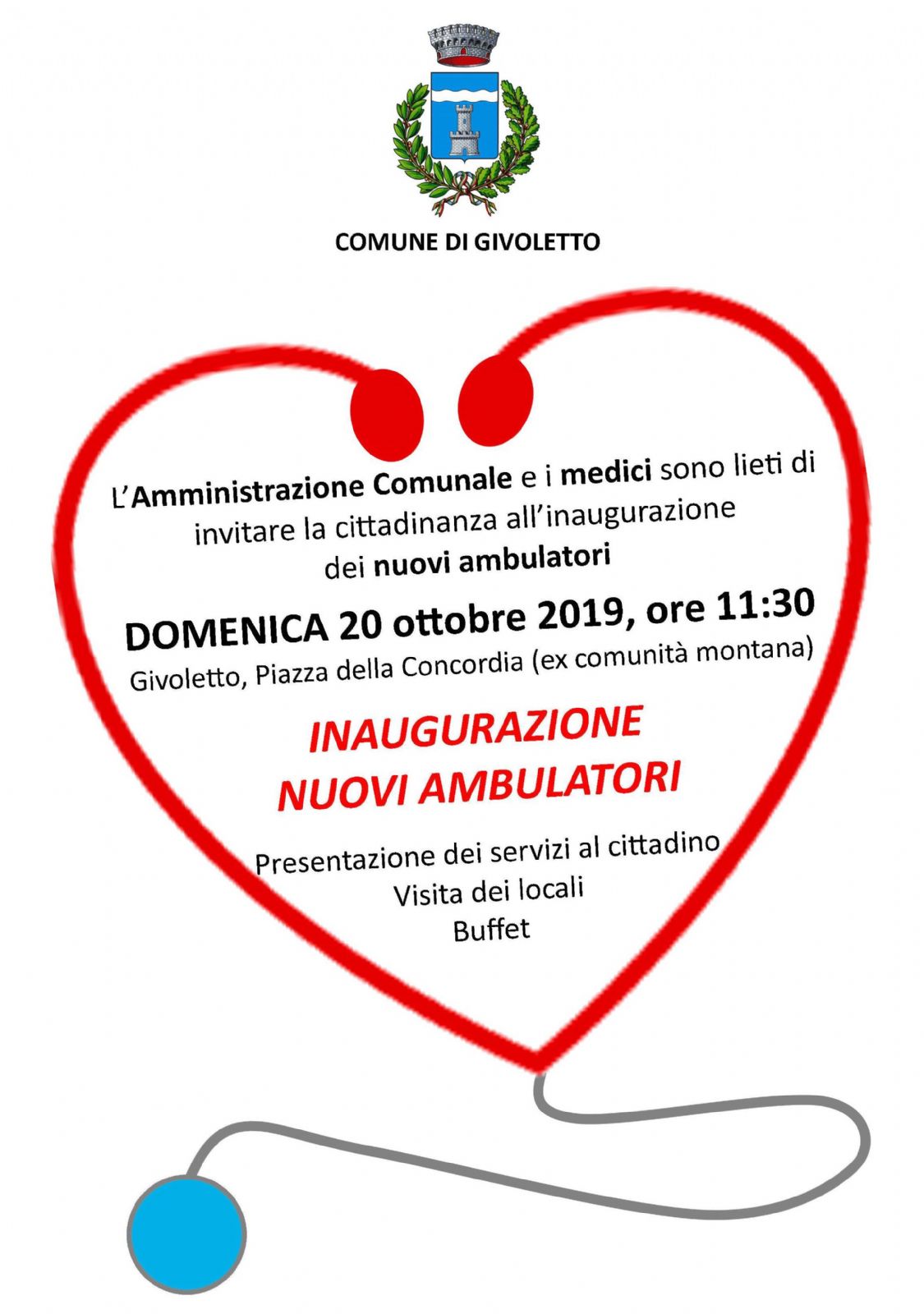 COMUNE DI GIVOLETTO

L'Amministrazione Comunale e i medici sono lieti di invitare la cittadinanza all'inaugurazione dei nuovi ambulatori

DOMENICA 20 ottobre 2019, ore 11:30

Givoletto, Piazza della Concordia (ex comunità montana)

INAUGURAZIONE
NUOVI AMBULATORI

Presentazione dei servizi al cittadino
Visita dei locali
Buffet